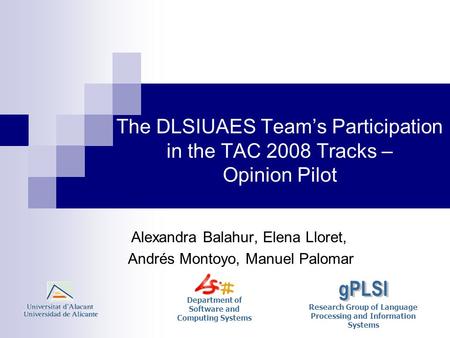 The DLSIUAES Team's Participation in the TAC 2008 Tracks – Opinion Pilot

Alexandra Balahur, Elena Lloret, Andrés Montoyo, Manuel Palomar

Universitat d'Alacant
Universidad de Alicante

Department of Software and Computing Systems

gPLSI
Research Group of Language Processing and Information Systems